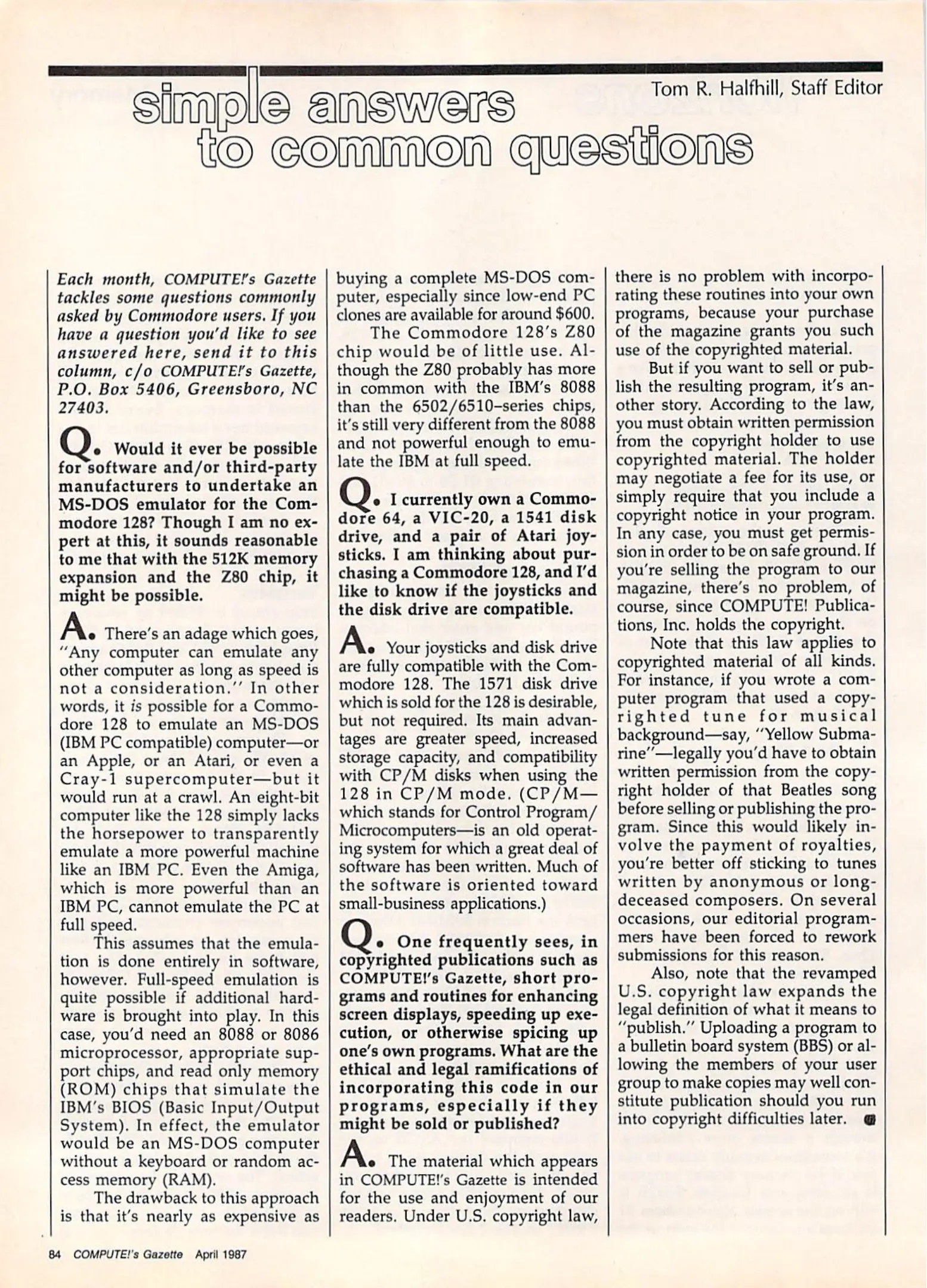 Tom R. Halfhill, Staff Editor

simple answers to common questions

Each month, COMPUTE!'s Gazette tackles some questions commonly asked by Commodore users. If you have a question you'd like to see answered here, send it to this column, c/o COMPUTE!'s Gazette, P.O. Box 5406, Greensboro, NC 27403.

Q. Would it ever be possible for software and/or third-party manufacturers to undertake an MS-DOS emulator for the Commodore 128? Though I am no expert at this, it sounds reasonable to me that with the 512K memory expansion and the Z80 chip, it might be possible.

A. There's an adage which goes, "Any computer can emulate any other computer as long as speed is not a consideration." In other words, it is possible for a Commodore 128 to emulate an MS-DOS (IBM PC compatible) computer—or an Apple, or an Atari, or even a Cray-1 supercomputer—but it would run at a crawl. An eight-bit computer like the 128 simply lacks the horsepower to transparently emulate a more powerful machine like an IBM PC. Even the Amiga, which is more powerful than an IBM PC, cannot emulate the PC at full speed.

This assumes that the emulation is done entirely in software, however. Full-speed emulation is quite possible if additional hardware is brought into play. In this case, you'd need an 8088 or 8086 microprocessor, appropriate support chips, and read only memory (ROM) chips that simulate the IBM's BIOS (Basic Input/Output System). In effect, the emulator would be an MS-DOS computer without a keyboard or random access memory (RAM).

The drawback to this approach is that it's nearly as expensive as buying a complete MS-DOS computer, especially since low-end PC clones are available for around $600.

The Commodore 128's Z80 chip would be of little use. Although the Z80 probably has more in common with the IBM's 8088 than the 6502/6510-series chips, it's still very different from the 8088 and not powerful enough to emulate the IBM at full speed.

Q. I currently own a Commodore 64, a VIC-20, a 1541 disk drive, and a pair of Atari joysticks. I am thinking about purchasing a Commodore 128, and I'd like to know if the joysticks and the disk drive are compatible.

A. Your joysticks and disk drive are fully compatible with the Commodore 128. The 1571 disk drive which is sold for the 128 is desirable, but not required. Its main advantages are greater speed, increased storage capacity, and compatibility with CP/M disks when using the 128 in CP/M mode. (CP/M—which stands for Control Program/Microcomputers—is an old operating system for which a great deal of software has been written. Much of the software is oriented toward small-business applications.)

Q. One frequently sees, in copyrighted publications such as COMPUTE!'s Gazette, short programs and routines for enhancing screen displays, speeding up execution, or otherwise spicing up one's own programs. What are the ethical and legal ramifications of incorporating this code in our programs, especially if they might be sold or published?

A. The material which appears in COMPUTE!'s Gazette is intended for the use and enjoyment of our readers. Under U.S. copyright law, there is no problem with incorporating these routines into your own programs, because your purchase of the magazine grants you such use of the copyrighted material.

But if you want to sell or publish the resulting program, it's another story. According to the law, you must obtain written permission from the copyright holder to use copyrighted material. The holder may negotiate a fee for its use, or simply require that you include a copyright notice in your program. In any case, you must get permission in order to be on safe ground. If you're selling the program to our magazine, there's no problem, of course, since COMPUTE! Publications, Inc. holds the copyright.

Note that this law applies to copyrighted material of all kinds. For instance, if you wrote a computer program that used a copyrighted tune for musical background—say, "Yellow Submarine"—legally you'd have to obtain written permission from the copyright holder of that Beatles song before selling or publishing the program. Since this would likely involve the payment of royalties, you're better off sticking to tunes written by anonymous or long-deceased composers. On several occasions, our editorial programmers have been forced to rework submissions for this reason.

Also, note that the revamped U.S. copyright law expands the legal definition of what it means to "publish." Uploading a program to a bulletin board system (BBS) or allowing the members of your user group to make copies may well constitute publication should you run into copyright difficulties later.

84 COMPUTE!'s Gazette April 1987